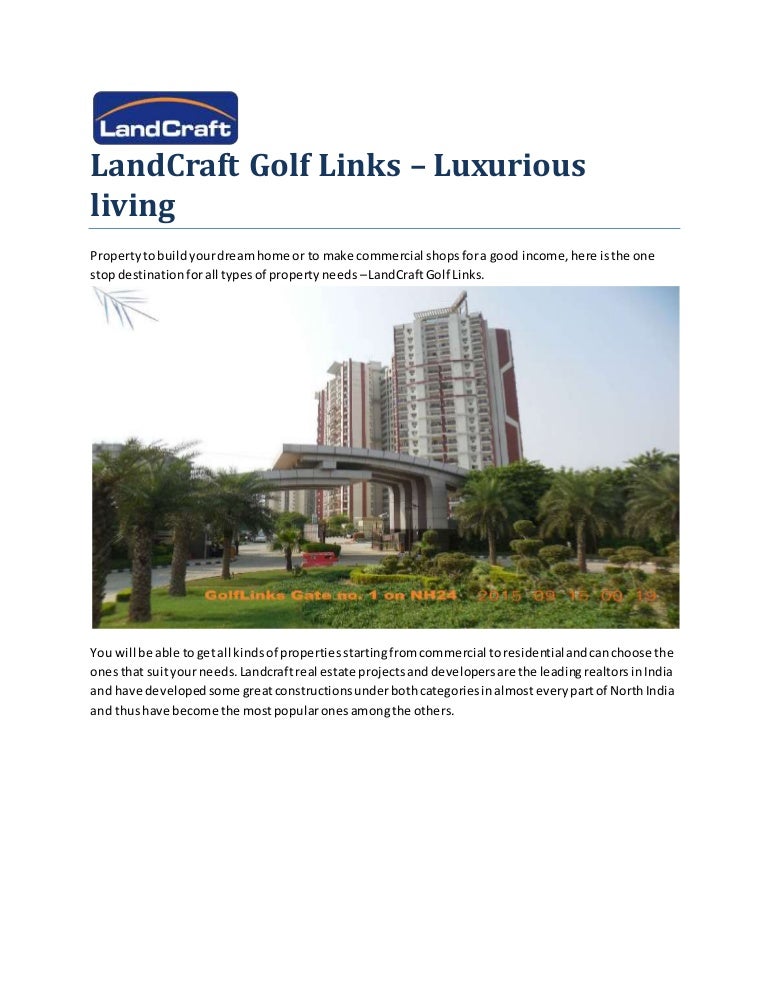 LandCraft

LandCraft Golf Links – Luxurious living

Property to build your dream home or to make commercial shops for a good income, here is the one stop destination for all types of property needs –LandCraft Golf Links.

GolfLinks Gate no. 1 on NH24 2015 09 15 09 19

You will be able to get all kinds of properties starting from commercial to residential and can choose the ones that suit your needs. Landcraft real estate projects and developers are the leading realtors in India and have developed some great constructions under both categories in almost every part of North India and thus have become the most popular ones among the others.